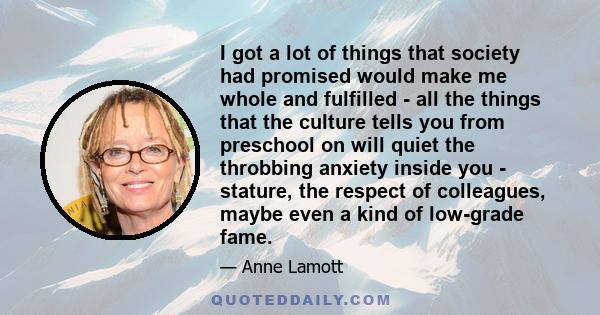 I got a lot of things that society had promised would make me whole and fulfilled - all the things that the culture tells you from preschool on will quiet the throbbing anxiety inside you - stature, the respect of colleagues, maybe even a kind of low-grade fame.

— Anne Lamott

QUOTEDDAILY.COM